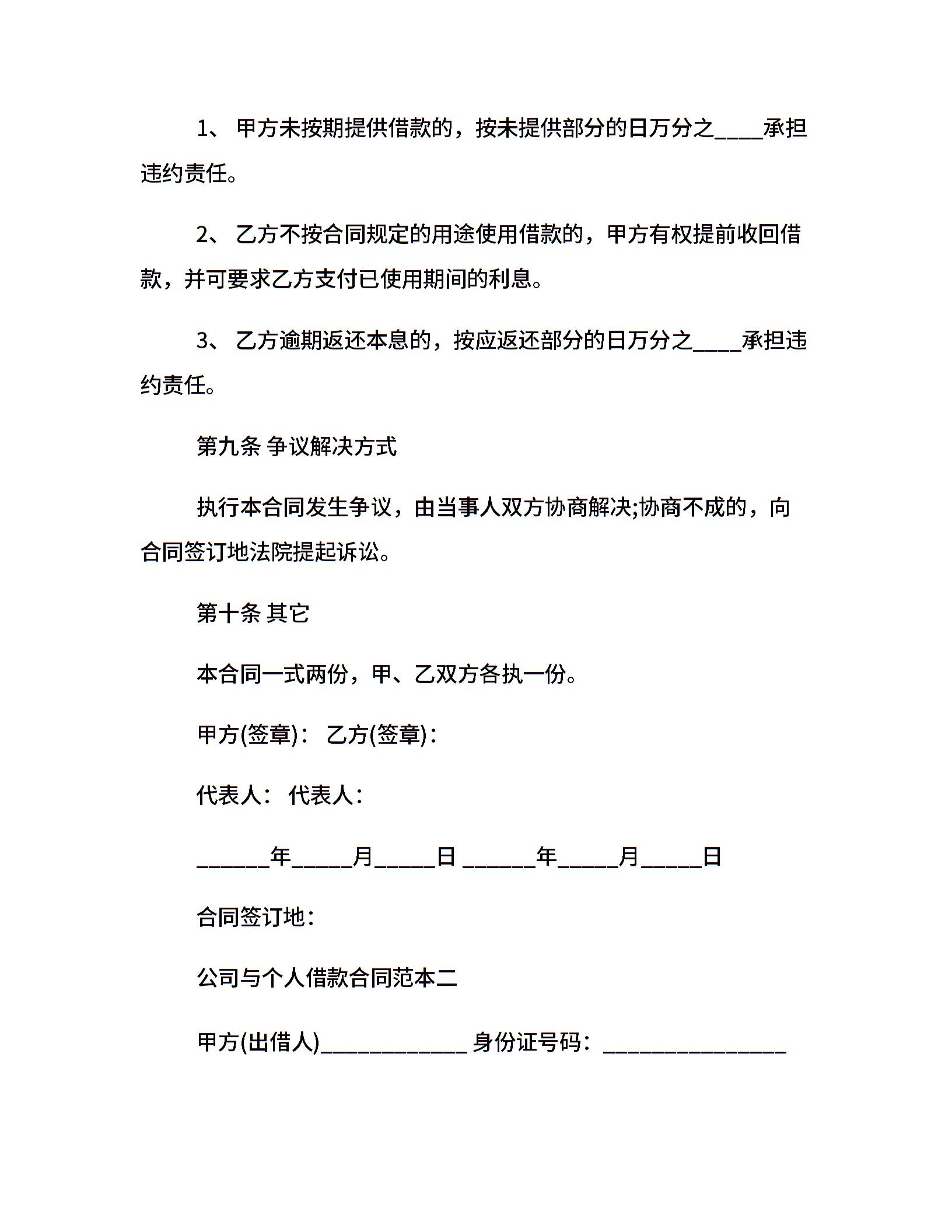 1、 甲方未按期提供借款的，按未提供部分的日万分之____承担违约责任。

2、 乙方不按合同规定的用途使用借款的，甲方有权提前收回借款，并可要求乙方支付已使用期间的利息。

3、 乙方逾期返还本息的，按应返还部分的日万分之____承担违约责任。

第九条 争议解决方式

执行本合同发生争议，由当事人双方协商解决;协商不成的，向合同签订地法院提起诉讼。

第十条 其它

本合同一式两份，甲、乙双方各执一份。

甲方(签章)： 乙方(签章)：

代表人： 代表人：

______年_____月_____日 ______年_____月_____日

合同签订地：

公司与个人借款合同范本二

甲方(出借人)____________ 身份证号码：_______________